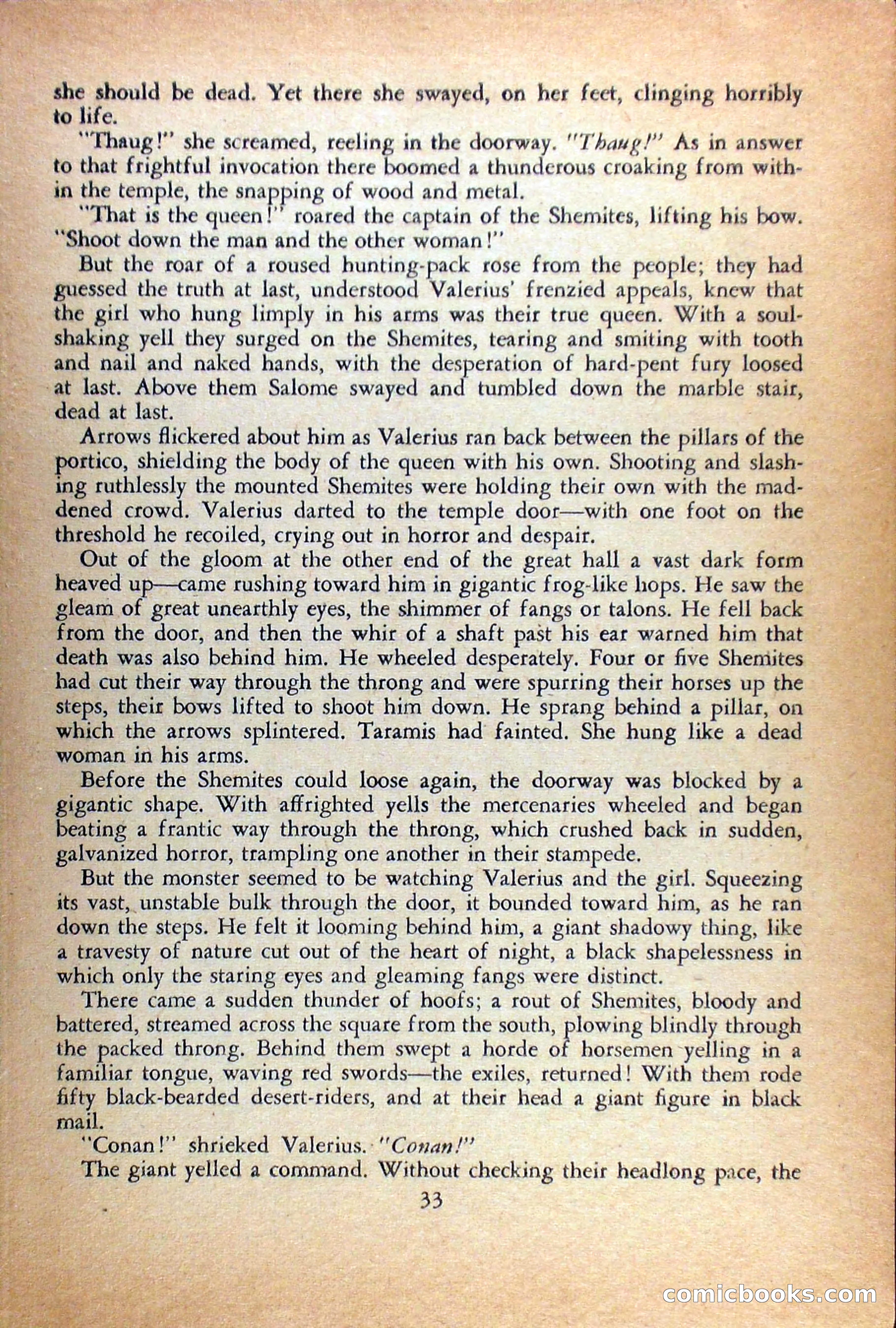 she should be dead. Yet there she swayed, on her feet, clinging horribly to life.

"Thaug!" she screamed, reeling in the doorway. "Thaug!" As in answer to that frightful invocation there boomed a thunderous croaking from within the temple, the snapping of wood and metal.

"That is the queen!" roared the captain of the Shemites, lifting his bow. "Shoot down the man and the other woman!"

But the roar of a roused hunting-pack rose from the people; they had guessed the truth at last, understood Valerius' frenzied appeals, knew that the girl who hung limply in his arms was their true queen. With a soul-shaking yell they surged on the Shemites, tearing and smiting with tooth and nail and naked hands, with the desperation of hard-pent fury loosed at last. Above them Salome swayed and tumbled down the marble stair, dead at last.

Arrows flickered about him as Valerius ran back between the pillars of the portico, shielding the body of the queen with his own. Shooting and slashing ruthlessly the mounted Shemites were holding their own with the maddened crowd. Valerius darted to the temple door—with one foot on the threshold he recoiled, crying out in horror and despair.

Out of the gloom at the other end of the great hall a vast dark form heaved up—came rushing toward him in gigantic frog-like hops. He saw the gleam of great unearthly eyes, the shimmer of fangs or talons. He fell back from the door, and then the whir of a shaft past his ear warned him that death was also behind him. He wheeled desperately. Four or five Shemites had cut their way through the throng and were spurring their horses up the steps, their bows lifted to shoot him down. He sprang behind a pillar, on which the arrows splintered. Taramis had fainted. She hung like a dead woman in his arms.

Before the Shemites could loose again, the doorway was blocked by a gigantic shape. With affrighted yells the mercenaries wheeled and began beating a frantic way through the throng, which crushed back in sudden, galvanized horror, trampling one another in their stampede.

But the monster seemed to be watching Valerius and the girl. Squeezing its vast, unstable bulk through the door, it bounded toward him, as he ran down the steps. He felt it looming behind him, a giant shadowy thing, like a travesty of nature cut out of the heart of night, a black shapelessness in which only the staring eyes and gleaming fangs were distinct.

There came a sudden thunder of hoofs; a rout of Shemites, bloody and battered, streamed across the square from the south, plowing blindly through the packed throng. Behind them swept a horde of horsemen yelling in a familiar tongue, waving red swords—the exiles, returned! With them rode fifty black-bearded desert-riders, and at their head a giant figure in black mail.

"Conan!" shrieked Valerius. "Conan!"

The giant yelled a command. Without checking their headlong pace, the

33

comicbooks.com